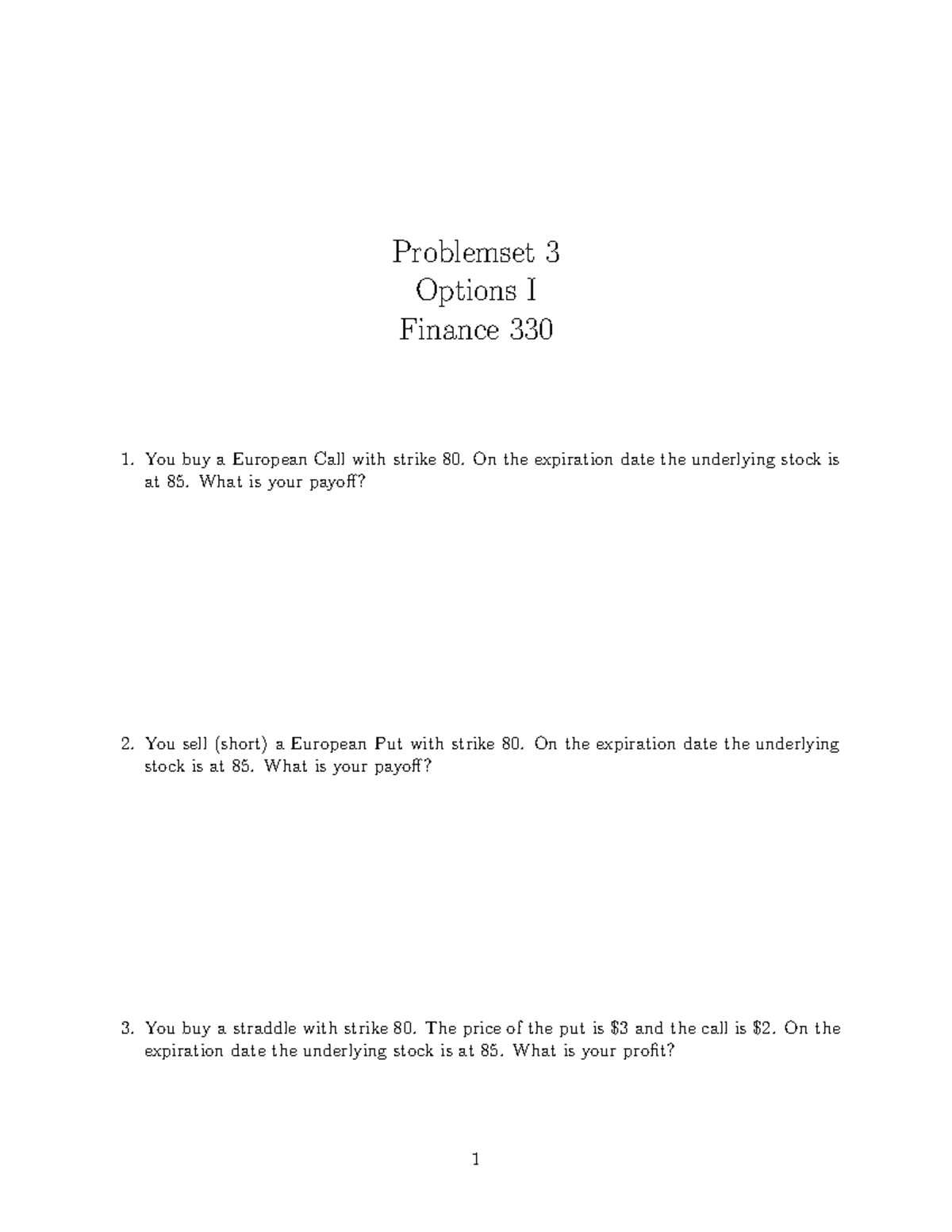 Problemset 3
Options I
Finance 330

1. You buy a European Call with strike 80. On the expiration date the underlying stock is at 85. What is your payoff?

2. You sell (short) a European Put with strike 80. On the expiration date the underlying stock is at 85. What is your payoff?

3. You buy a straddle with strike 80. The price of the put is \$3 and the call is \$2. On the expiration date the underlying stock is at 85. What is your profit?

1